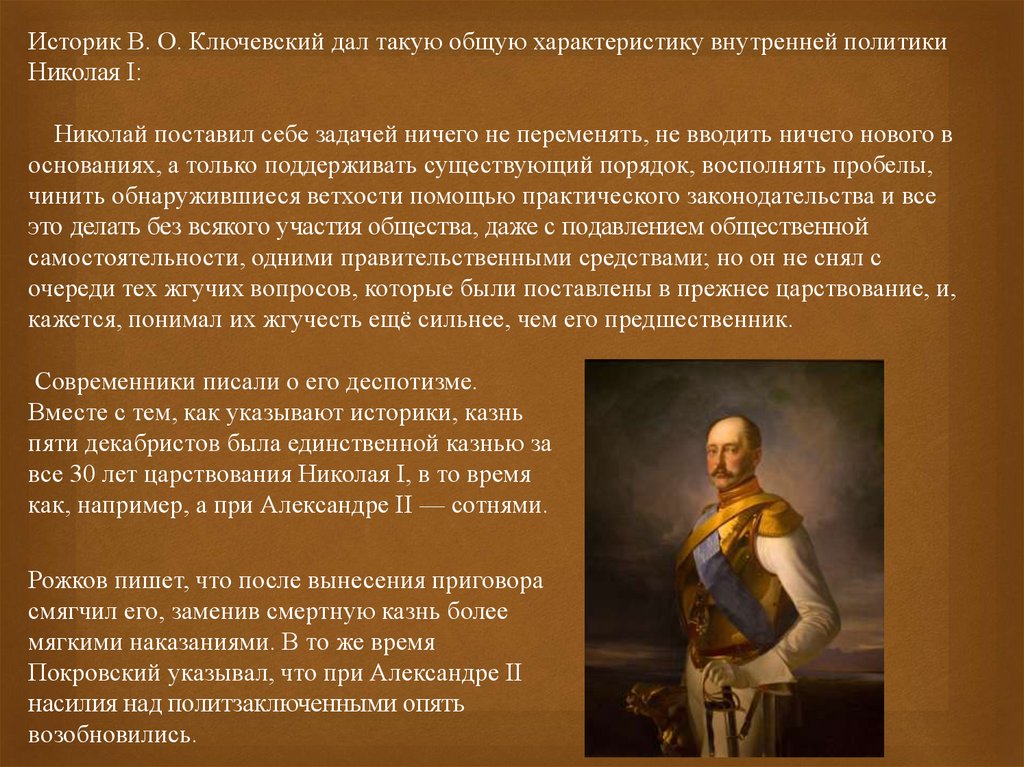 Историк В. О. Ключевский дал такую общую характеристику внутренней политики Николая I:

Николай поставил себе задачей ничего не переменять, не вводить ничего нового в основаниях, а только поддерживать существующий порядок, восполнять пробелы, чинить обнаружившиеся ветхости помощью практического законодательства и все это делать без всякого участия общества, даже с подавлением общественной самостоятельности, одними правительственными средствами; но он не снял с очереди тех жгучих вопросов, которые были поставлены в прежнее царствование, и, кажется, понимал их жгучесть ещё сильнее, чем его предшественник.

Современники писали о его деспотизме. Вместе с тем, как указывают историки, казнь пяти декабристов была единственной казнью за все 30 лет царствования Николая I, в то время как, например, а при Александре II — сотнями.

Рожков пишет, что после вынесения приговора смягчил его, заменив смертную казнь более мягкими наказаниями. В то же время Покровский указывал, что при Александре II насилия над политзаключенными опять возобновились.